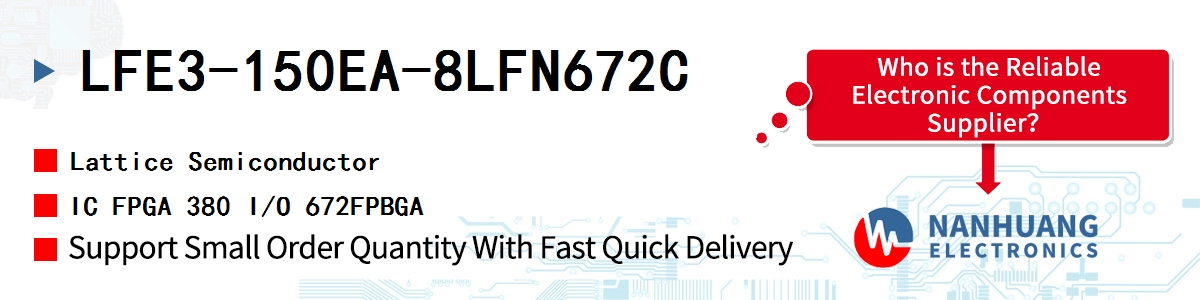 LFE3-150EA-8LFN672C

Who is the Reliable Electronic Components Supplier?

Lattice Semiconductor

IC FPGA 380 I/O 672FPBGA

Support Small Order Quantity With Fast Quick Delivery

NANHUANG ELECTRONICS